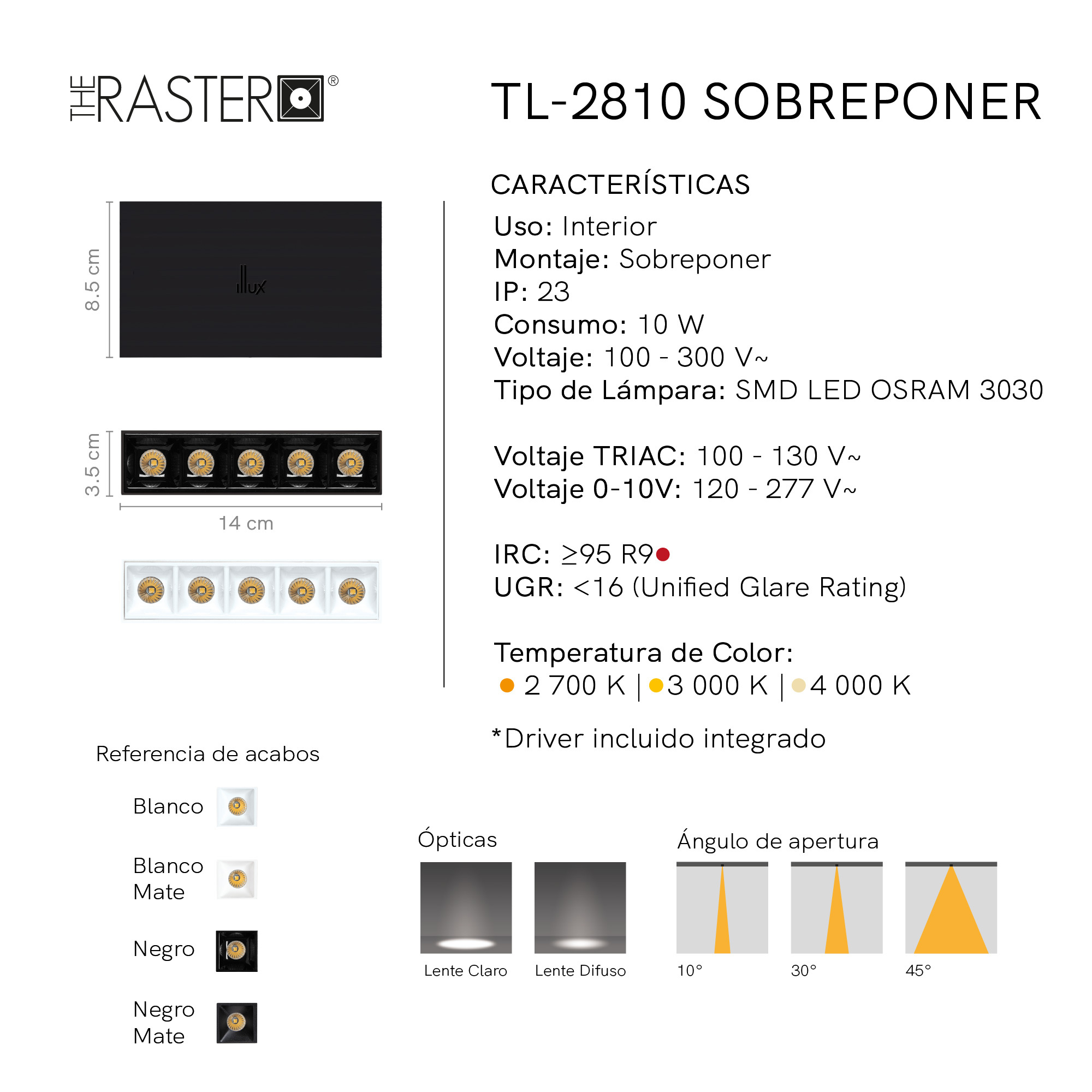 THE RASTER®

TL-2810 SOBREPONER

8.5 cm

illux

3.5 cm

14 cm

CARACTERÍSTICAS

Uso: Interior
Montaje: Sobreponer
IP: 23
Consumo: 10 W
Voltaje: 100 - 300 V~
Tipo de Lámpara: SMD LED OSRAM 3030

Voltaje TRIAC: 100 - 130 V~
Voltaje 0-10V: 120 - 277 V~

IRC: ≥95 R9
UGR: <16 (Unified Glare Rating)

Temperatura de Color:
2 700 K | 3 000 K | 4 000 K

*Driver incluido integrado

Referencia de acabos

Blanco

Blanco Mate

Negro

Negro Mate

Ópticas

Lente Claro

Lente Difuso

Ángulo de apertura

10°

30°

45°